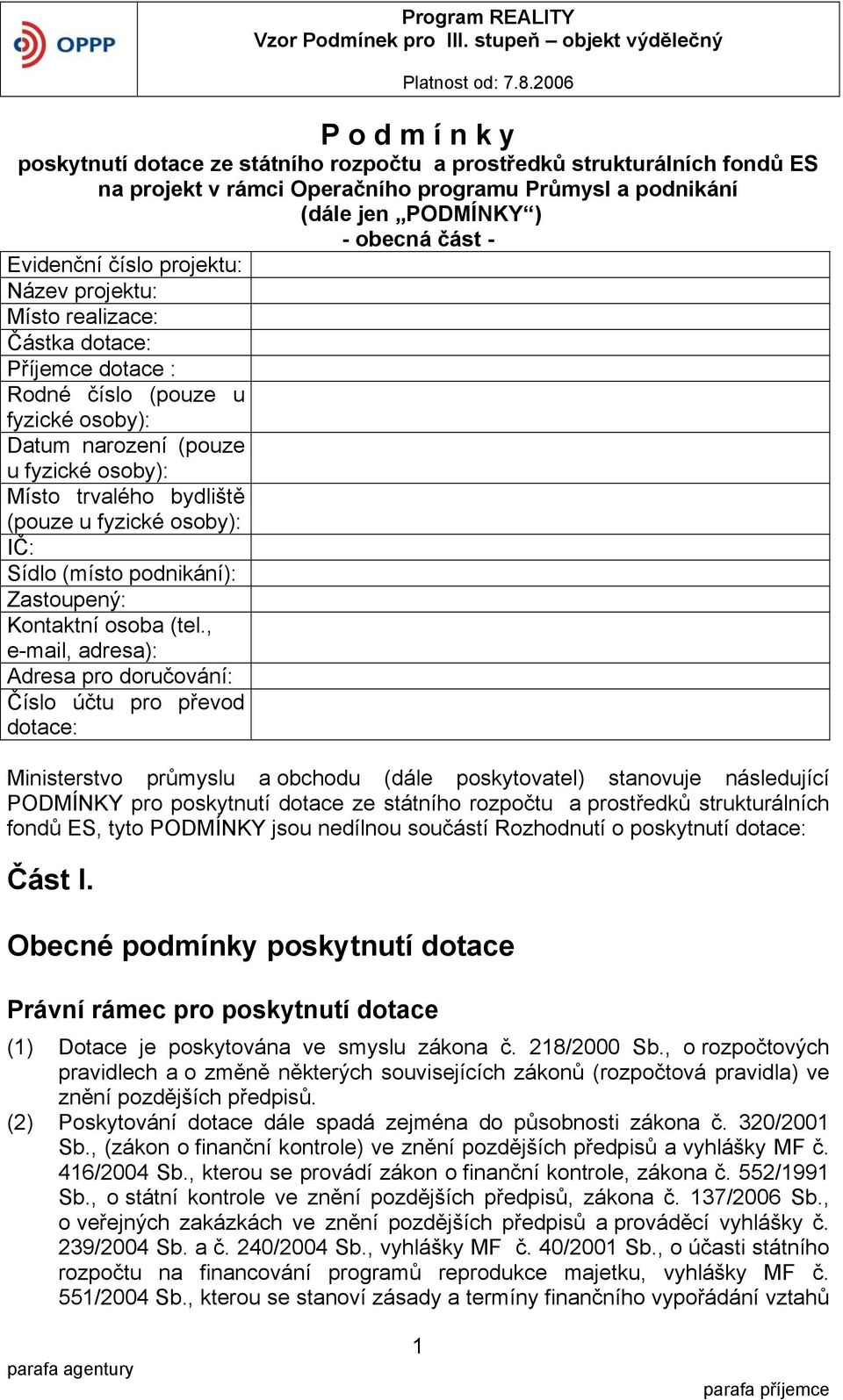 OPPP

Program REALITY
Vzor Podmínek pro III. stupeň – objekt výdělečný

Platnost od: 7.8.2006

P o d m í n k y
poskytnutí dotace ze státního rozpočtu a prostředků strukturálních fondů ES na projekt v rámci Operačního programu Průmysl a podnikání
(dále jen „PODMÍNKY“)
- obecná část -

| Evidenční číslo projektu: | |
|---|---|
| Název projektu: | |
| Místo realizace: | |
| Částka dotace: | |
| Příjemce dotace : | |
| Rodné číslo (pouze u fyzické osoby): | |
| Datum narození (pouze u fyzické osoby): | |
| Místo trvalého bydliště (pouze u fyzické osoby): | |
| IČ: | |
| Sídlo (místo podnikání): | |
| Zastoupený: | |
| Kontaktní osoba (tel., e-mail, adresa): | |
| Adresa pro doručování: | |
| Číslo účtu pro převod dotace: | |

Ministerstvo průmyslu a obchodu (dále poskytovatel) stanovuje následující PODMÍNKY pro poskytnutí dotace ze státního rozpočtu a prostředků strukturálních fondů ES, tyto PODMÍNKY jsou nedílnou součástí Rozhodnutí o poskytnutí dotace:

Část I.

Obecné podmínky poskytnutí dotace

Právní rámec pro poskytnutí dotace

(1) Dotace je poskytována ve smyslu zákona č. 218/2000 Sb., o rozpočtových pravidlech a o změně některých souvisejících zákonů (rozpočtová pravidla) ve znění pozdějších předpisů.
(2) Poskytování dotace dále spadá zejména do působnosti zákona č. 320/2001 Sb., (zákon o finanční kontrole) ve znění pozdějších předpisů a vyhlášky MF č. 416/2004 Sb., kterou se provádí zákon o finanční kontrole, zákona č. 552/1991 Sb., o státní kontrole ve znění pozdějších předpisů, zákona č. 137/2006 Sb., o veřejných zakázkách ve znění pozdějších předpisů a prováděcí vyhlášky č. 239/2004 Sb. a č. 240/2004 Sb., vyhlášky MF č. 40/2001 Sb., o účasti státního rozpočtu na financování programů reprodukce majetku, vyhlášky MF č. 551/2004 Sb., kterou se stanoví zásady a termíny finančního vypořádání vztahů

1

parafa agentury

parafa příjemce